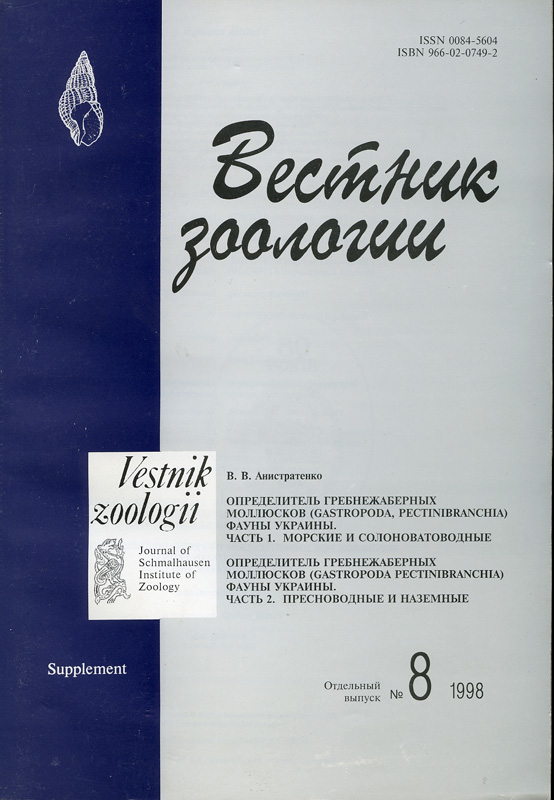 ISSN 0084-5604
ISBN 966-02-0749-2

Вестник зоологии

Vestnik zoologii

Journal of Schmalhausen Institute of Zoology

В. В. Анистратенко

ОПРЕДЕЛИТЕЛЬ ГРЕБНЕЖАБЕРНЫХ МОЛЛЮСКОВ (GASTROPODA, PECTINIBRANCHIA) ФАУНЫ УКРАИНЫ.
ЧАСТЬ 1. МОРСКИЕ И СОЛОНОВАТОВОДНЫЕ

ОПРЕДЕЛИТЕЛЬ ГРЕБНЕЖАБЕРНЫХ МОЛЛЮСКОВ (GASTROPODA PECTINIBRANCHIA) ФАУНЫ УКРАИНЫ.
ЧАСТЬ 2. ПРЕСНОВОДНЫЕ И НАЗЕМНЫЕ

Supplement

Отдельный выпуск № 8 1998